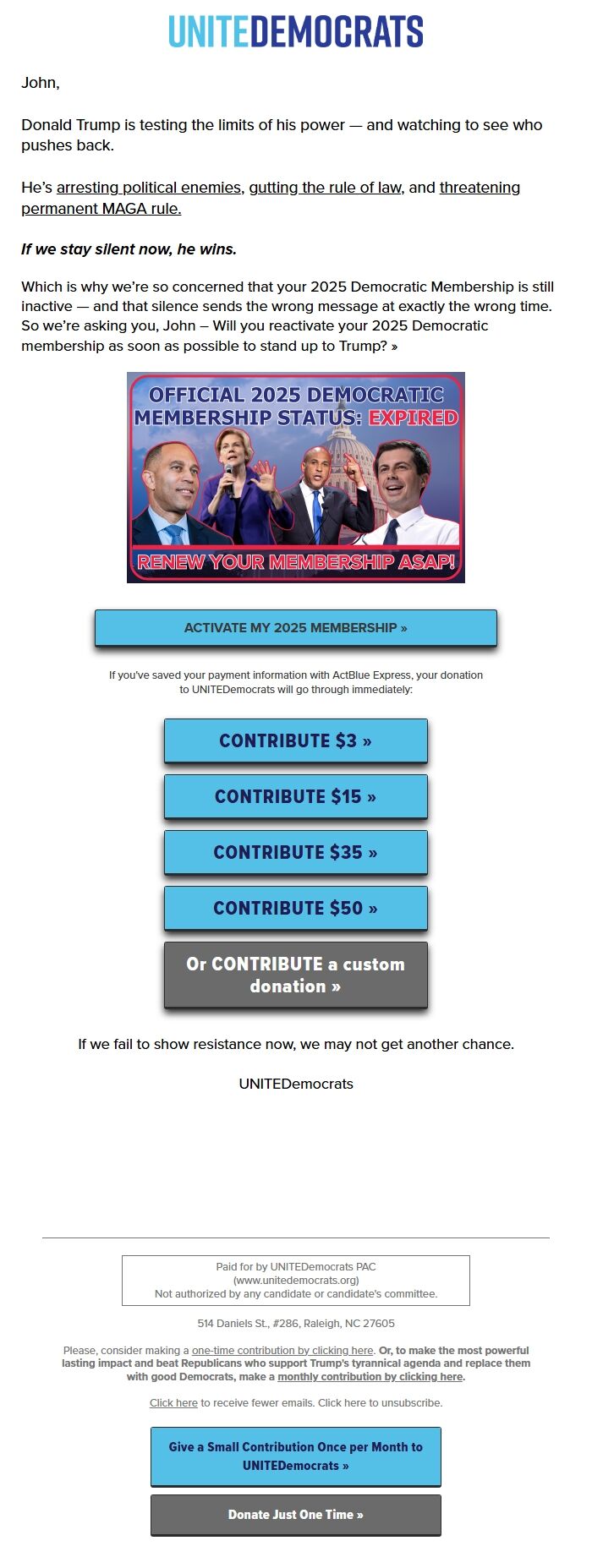 UNITEDEMOCRATS

John,

Donald Trump is testing the limits of his power — and watching to see who pushes back.

He's arresting political enemies, gutting the rule of law, and threatening permanent MAGA rule.

If we stay silent now, he wins.

Which is why we're so concerned that your 2025 Democratic Membership is still inactive — and that silence sends the wrong message at exactly the wrong time. So we're asking you, John – Will you reactivate your 2025 Democratic membership as soon as possible to stand up to Trump? »

OFFICIAL 2025 DEMOCRATIC MEMBERSHIP STATUS: EXPIRED

RENEW YOUR MEMBERSHIP ASAP!

ACTIVATE MY 2025 MEMBERSHIP »

If you've saved your payment information with ActBlue Express, your donation to UNITEDemocrats will go through immediately:

CONTRIBUTE $3 »

CONTRIBUTE $15 »

CONTRIBUTE $35 »

CONTRIBUTE $50 »

Or CONTRIBUTE a custom donation »

If we fail to show resistance now, we may not get another chance.

UNITEDemocrats

Paid for by UNITEDemocrats PAC
(www.unitedemocrats.org)
Not authorized by any candidate or candidate's committee.

514 Daniels St., #286, Raleigh, NC 27605

Please, consider making a one-time contribution by clicking here. Or, to make the most powerful lasting impact and beat Republicans who support Trump's tyrannical agenda and replace them with good Democrats, make a monthly contribution by clicking here.

Click here to receive fewer emails. Click here to unsubscribe.

Give a Small Contribution Once per Month to UNITEDemocrats »

Donate Just One Time »